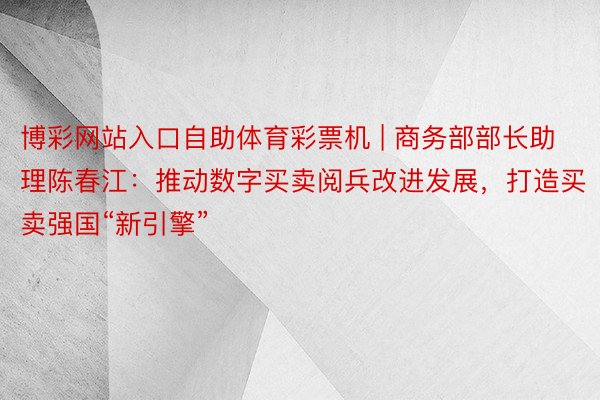 博彩网站入口自助体育彩票机 | 商务部部长助理陈春江：推动数字买卖阅兵改进发展，打造买卖强国“新引擎”